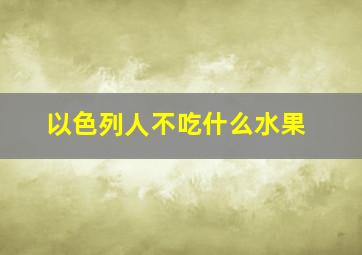 以色列人不吃什么水果